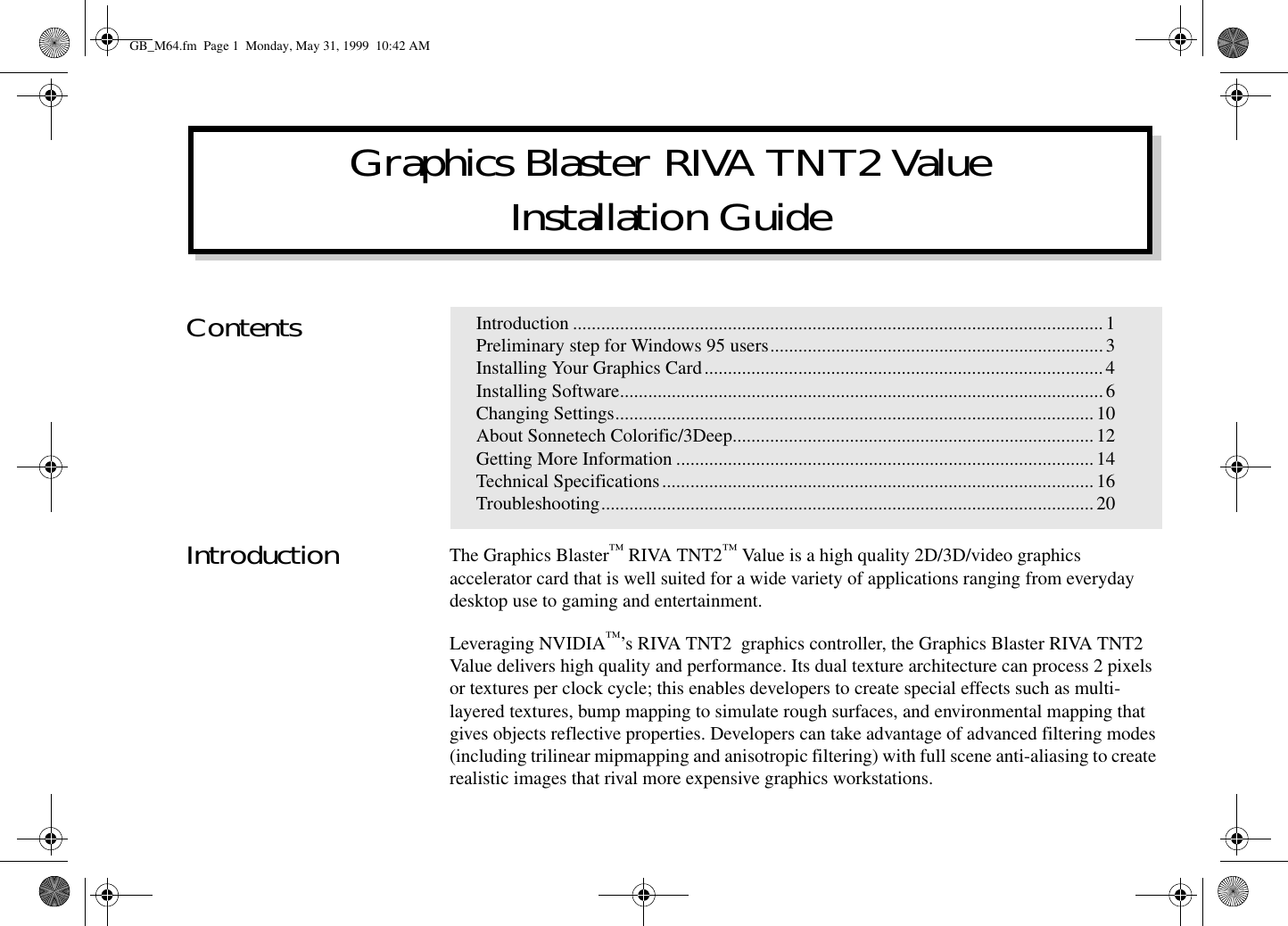 GB_M64.fm Page 1 Monday, May 31, 1999 10:42 AM

Graphics Blaster RIVA TNT2 Value
Installation Guide

Contents

Introduction 1
Preliminary step for Windows 95 users 3
Installing Your Graphics Card 4
Installing Software 6
Changing Settings 10
About Sonnetech Colorific/3Deep 12
Getting More Information 14
Technical Specifications 16
Troubleshooting 20

Introduction

The Graphics Blaster™ RIVA TNT2™ Value is a high quality 2D/3D/video graphics accelerator card that is well suited for a wide variety of applications ranging from everyday desktop use to gaming and entertainment.

Leveraging NVIDIA™'s RIVA TNT2 graphics controller, the Graphics Blaster RIVA TNT2 Value delivers high quality and performance. Its dual texture architecture can process 2 pixels or textures per clock cycle; this enables developers to create special effects such as multi-layered textures, bump mapping to simulate rough surfaces, and environmental mapping that gives objects reflective properties. Developers can take advantage of advanced filtering modes (including trilinear mipmapping and anisotropic filtering) with full scene anti-aliasing to create realistic images that rival more expensive graphics workstations.